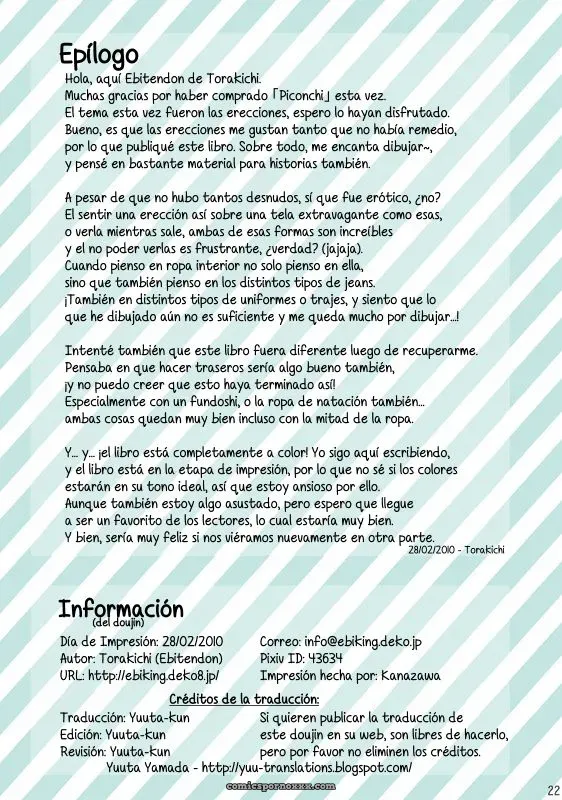 Epílogo

Hola, aquí Ebitendon de Torakichi.
Muchas gracias por haber comprado「Piconchi」esta vez.
El tema esta vez fueron las erecciones, espero lo hayan disfrutado.
Bueno, es que las erecciones me gustan tanto que no había remedio, por lo que publiqué este libro. Sobre todo, me encanta dibujar~, y pensé en bastante material para historias también.

A pesar de que no hubo tantos desnudos, sí que fue erótico, ¿no?
El sentir una erección así sobre una tela extravagante como esas, o verla mientras sale, ambas de esas formas son increíbles y el no poder verlas es frustrante, ¿verdad? (jajaja).
Cuando pienso en ropa interior no solo pienso en ella, sino que también pienso en los distintos tipos de jeans.
¡También en distintos tipos de uniformes o trajes, y siento que lo que he dibujado aún no es suficiente y me queda mucho por dibujar...!

Intenté también que este libro fuera diferente luego de recuperarme.
Pensaba en que hacer traseros sería algo bueno también, ¡y no puedo creer que esto haya terminado así!
Especialmente con un fundoshi, o la ropa de natación también... ambas cosas quedan muy bien incluso con la mitad de la ropa.

Y... y... ¡el libro está completamente a color! Yo sigo aquí escribiendo, y el libro está en la etapa de impresión, por lo que no sé si los colores estarán en su tono ideal, así que estoy ansioso por ello.
Aunque también estoy algo asustado, pero espero que llegue a ser un favorito de los lectores, lo cual estaría muy bien.
Y bien, sería muy feliz si nos viéramos nuevamente en otra parte.
28/02/2010 - Torakichi

Información
(del doujin)

Día de Impresión: 28/02/2010
Autor: Torakichi (Ebitendon)
URL: http://ebiking.deko8.jp/

Correo: info@ebiking.deko.jp
Pixiv ID: 43634
Impresión hecha por: Kanazawa

Créditos de la traducción:

Traducción: Yuuta-kun
Edición: Yuuta-kun
Revisión: Yuuta-kun

Si quieren publicar la traducción de este doujin en su web, son libres de hacerlo, pero por favor no eliminen los créditos.

Yuuta Yamada - http://yuu-translations.blogspot.com/

comicspornoxxx.com

22